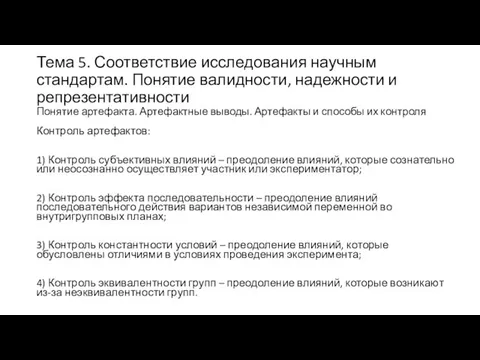 Тема 5. Соответствие исследования научным стандартам. Понятие валидности, надежности и репрезентативности
Понятие артефакта. Артефактные выводы. Артефакты и способы их контроля

Контроль артефактов:

1) Контроль субъективных влияний – преодоление влияний, которые сознательно или неосознанно осуществляет участник или экспериментатор;

2) Контроль эффекта последовательности – преодоление влияний последовательного действия вариантов независимой переменной во внутригрупповых планах;

3) Контроль константности условий – преодоление влияний, которые обусловлены отличиями в условиях проведения эксперимента;

4) Контроль эквивалентности групп – преодоление влияний, которые возникают из-за неэквивалентности групп.